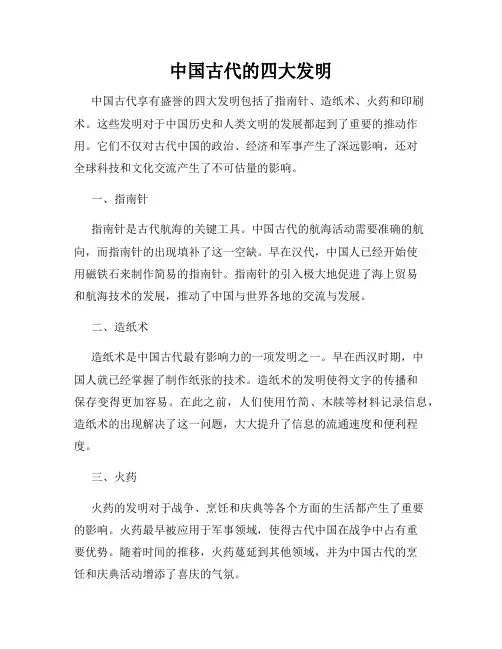 中国古代的四大发明

中国古代享有盛誉的四大发明包括了指南针、造纸术、火药和印刷术。这些发明对于中国历史和人类文明的发展都起到了重要的推动作用。它们不仅对古代中国的政治、经济和军事产生了深远影响，还对全球科技和文化交流产生了不可估量的影响。

一、指南针

指南针是古代航海的关键工具。中国古代的航海活动需要准确的航向，而指南针的出现填补了这一空缺。早在汉代，中国人已经开始使用磁铁石来制作简易的指南针。指南针的引入极大地促进了海上贸易和航海技术的发展，推动了中国与世界各地的交流与发展。

二、造纸术

造纸术是中国古代最有影响力的一项发明之一。早在西汉时期，中国人就已经掌握了制作纸张的技术。造纸术的发明使得文字的传播和保存变得更加容易。在此之前，人们使用竹简、木牍等材料记录信息，造纸术的出现解决了这一问题，大大提升了信息的流通速度和便利程度。

三、火药

火药的发明对于战争、烹饪和庆典等各个方面的生活都产生了重要的影响。火药最早被应用于军事领域，使得古代中国在战争中占有重要优势。随着时间的推移，火药蔓延到其他领域，并为中国古代的烹饪和庆典活动增添了喜庆的气氛。